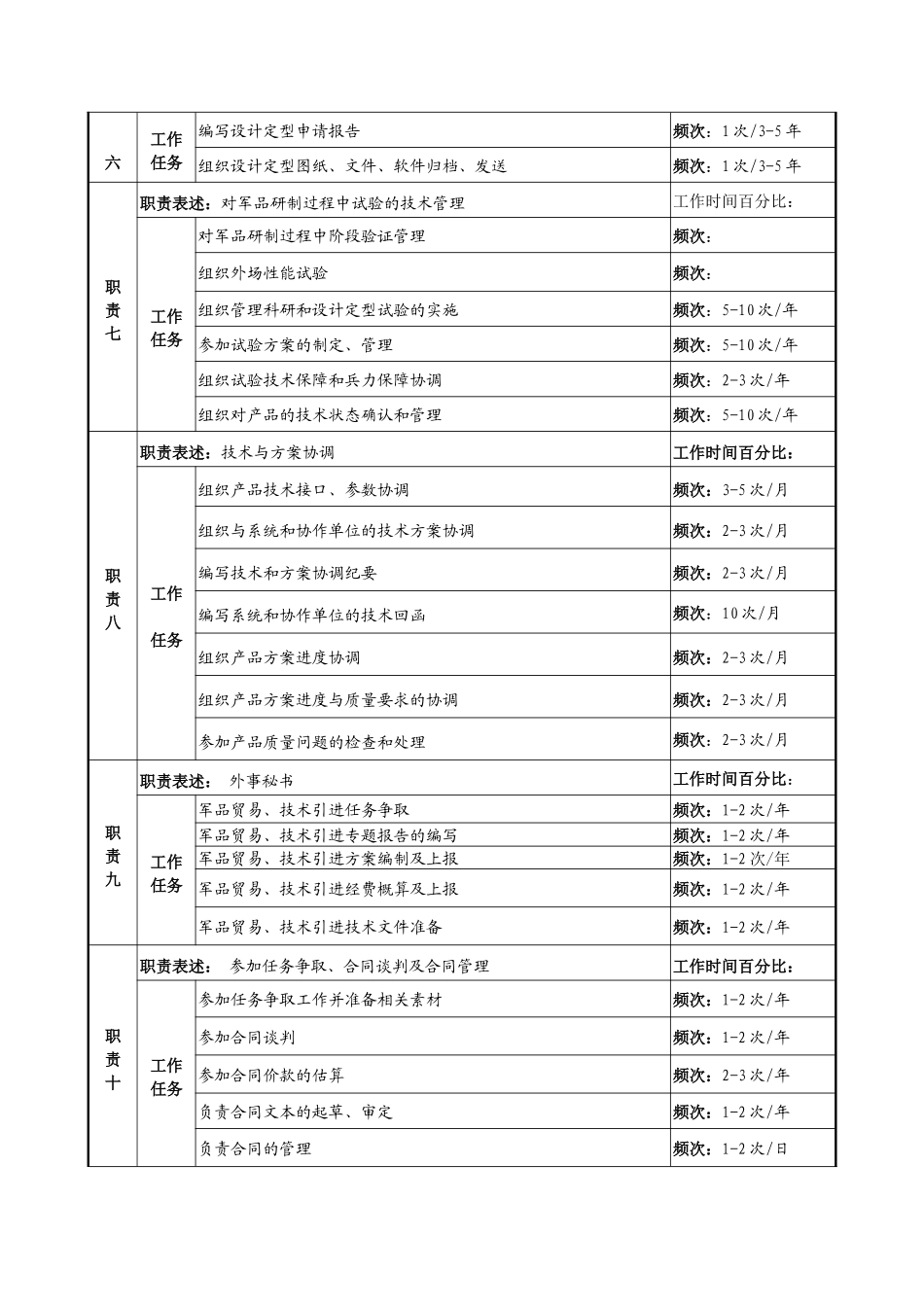 | 六 | 工作任务 | 编写设计定型申请报告 | 频次：1次/3-5年 |
|---|---|---|---|
| | | 组织设计定型图纸、文件、软件归档、发送 | 频次：1次/3-5年 |
| 职责七 | 职责表述：对军品研制过程中试验的技术管理 | | 工作时间百分比： |
| | 工作任务 | 对军品研制过程中阶段验证管理 | 频次： |
| | | 组织外场性能试验 | 频次： |
| | | 组织管理科研和设计定型试验的实施 | 频次：5-10次/年 |
| | | 参加试验方案的制定、管理 | 频次：5-10次/年 |
| | | 组织试验技术保障和兵力保障协调 | 频次：2-3次/年 |
| | | 组织对产品的技术状态确认和管理 | 频次：5-10次/年 |
| 职责八 | 职责表述：技术与方案协调 | | 工作时间百分比： |
| | 工作任务 | 组织产品技术接口、参数协调 | 频次：3-5次/月 |
| | | 组织与系统和协作单位的技术方案协调 | 频次：2-3次/月 |
| | | 编写技术和方案协调纪要 | 频次：2-3次/月 |
| | | 编写系统和协作单位的技术回函 | 频次：10次/月 |
| | | 组织产品方案进度协调 | 频次：2-3次/月 |
| | | 组织产品方案进度与质量要求的协调 | 频次：2-3次/月 |
| | | 参加产品质量问题的检查和处理 | 频次：2-3次/月 |
| 职责九 | 职责表述： 外事秘书 | | 工作时间百分比： |
| | 工作任务 | 军品贸易、技术引进任务争取 | 频次：1-2次/年 |
| | | 军品贸易、技术引进专题报告的编写 | 频次：1-2次/年 |
| | | 军品贸易、技术引进方案编制及上报 | 频次：1-2次/年 |
| | | 军品贸易、技术引进经费概算及上报 | 频次：1-2次/年 |
| | | 军品贸易、技术引进技术文件准备 | 频次：1-2次/年 |
| 职责十 | 职责表述： 参加任务争取、合同谈判及合同管理 | | 工作时间百分比： |
| | 工作任务 | 参加任务争取工作并准备相关素材 | 频次：1-2次/年 |
| | | 参加合同谈判 | 频次：1-2次/年 |
| | | 参加合同价款的估算 | 频次：2-3次/年 |
| | | 负责合同文本的起草、审定 | 频次：1-2次/年 |
| | | 负责合同的管理 | 频次：1-2次/日 |